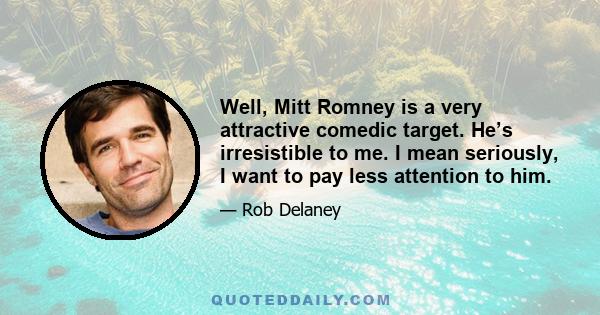 Well, Mitt Romney is a very attractive comedic target. He’s irresistible to me. I mean seriously, I want to pay less attention to him.

— Rob Delaney

QUOTEDDAILY.COM